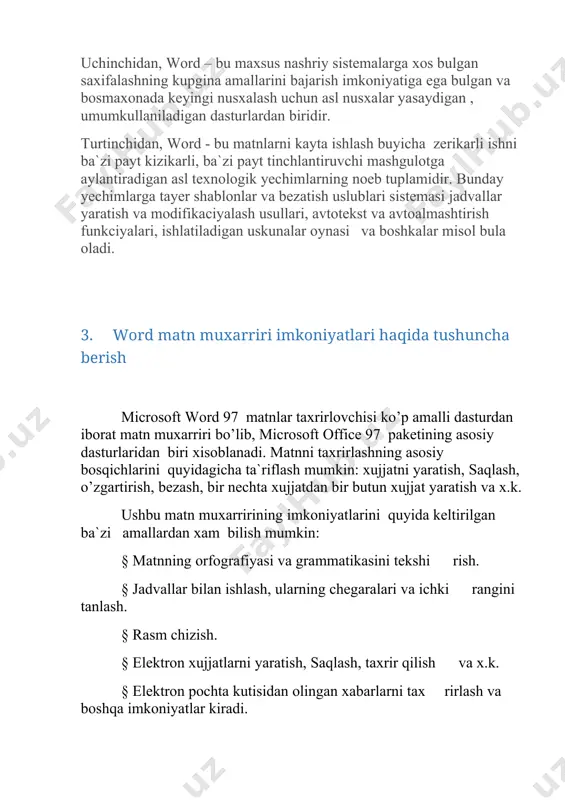 Uchinchidan, Word – bu maxsus nashriy sistemalarga xos bulgan saxifalashning kupgina amallarini bajarish imkoniyatiga ega bulgan va bosmaxonada keyingi nusxalash uchun asl nusxalar yasaydigan , umumkullaniladigan dasturlardan biridir.

Turtinchidan, Word - bu matnlarni kayta ishlash buyicha zerikarli ishni ba`zi payt kizikarli, ba`zi payt tinchlantiruvchi mashgulotga aylantiradigan asl texnologik yechimlarning noeb tuplamidir. Bunday yechimlarga tayer shablonlar va bezatish uslublari sistemasi jadvallar yaratish va modifikaciyalash usullari, avtotekst va avtoalmashtirish funkciyalari, ishlatiladigan uskunalar oynasi va boshkalar misol bula oladi.

3. Word matn muxarriri imkoniyatlari haqida tushuncha berish

Microsoft Word 97 matnlar taxrirlovchisi ko’p amalli dasturdan iborat matn muxarriri bo’lib, Microsoft Office 97 paketining asosiy dasturlaridan biri xisoblanadi. Matnni taxrirlashning asosiy bosqichlarini quyidagicha ta`riflash mumkin: xujjatni yaratish, Saqlash, o’zgartirish, bezash, bir nechta xujjatdan bir butun xujjat yaratish va x.k.

Ushbu matn muxarririning imkoniyatlarini quyida keltirilgan ba`zi amallardan xam bilish mumkin:

§ Matnning orfografiyasi va grammatikasini tekshi rish.

§ Jadvallar bilan ishlash, ularning chegaralari va ichki rangini tanlash.

§ Rasm chizish.

§ Elektron xujjatlarni yaratish, Saqlash, taxrir qilish va x.k.

§ Elektron pochta kutisidan olingan xabarlarni tax rirlash va boshqa imkoniyatlar kiradi.